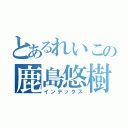 とあるれいこの
鹿島悠樹
インデックス